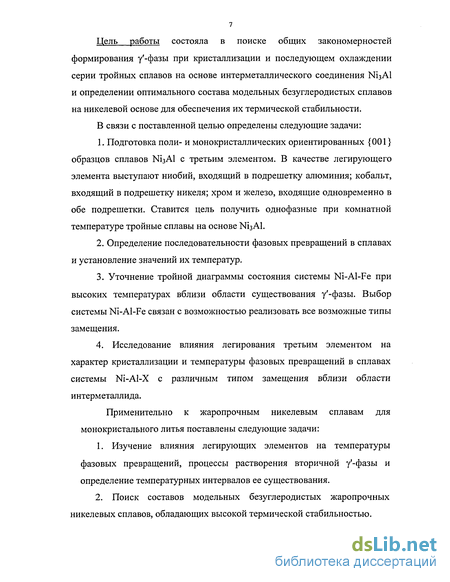 7

Цель работы состояла в поиске общих закономерностей формирования $\gamma'$-фазы при кристаллизации и последующем охлаждении серии тройных сплавов на основе интерметаллического соединения $Ni_3Al$ и определении оптимального состава модельных безуглеродистых сплавов на никелевой основе для обеспечения их термической стабильности.

В связи с поставленной целью определены следующие задачи:

1. Подготовка поли- и монокристаллических ориентированных {001} образцов сплавов $Ni_3Al$ с третьим элементом. В качестве легирующего элемента выступают ниобий, входящий в подрешетку алюминия; кобальт, входящий в подрешетку никеля; хром и железо, входящие одновременно в обе подрешетки. Ставится цель получить однофазные при комнатной температуре тройные сплавы на основе $Ni_3Al$.

2. Определение последовательности фазовых превращений в сплавах и установление значений их температур.

3. Уточнение тройной диаграммы состояния системы Ni-Al-Fe при высоких температурах вблизи области существования $\gamma'$-фазы. Выбор системы Ni-Al-Fe связан с возможностью реализовать все возможные типы замещения.

4. Исследование влияния легирования третьим элементом на характер кристаллизации и температуры фазовых превращений в сплавах системы Ni-Al-X с различным типом замещения вблизи области интерметаллида.

Применительно к жаропрочным никелевым сплавам для монокристального литья поставлены следующие задачи:

1. Изучение влияния легирующих элементов на температуры фазовых превращений, процессы растворения вторичной $\gamma'$-фазы и определение температурных интервалов ее существования.

2. Поиск составов модельных безуглеродистых жаропрочных никелевых сплавов, обладающих высокой термической стабильностью.

dsLib.net
библиотека диссертаций